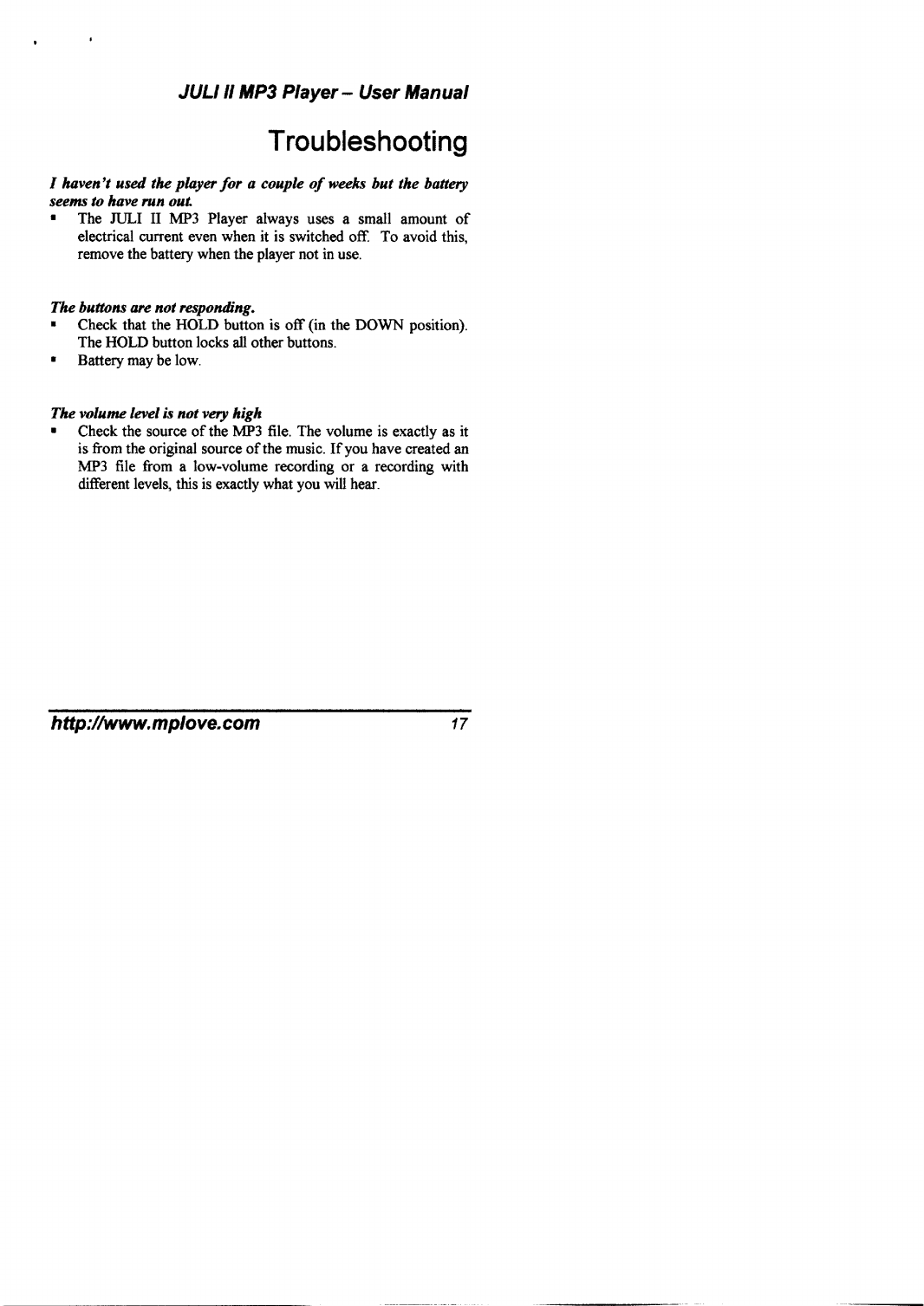 JULI II MP3 Player – User Manual

Troubleshooting

I haven't used the player for a couple of weeks but the battery seems to have run out.

▪ The JULI II MP3 Player always uses a small amount of electrical current even when it is switched off. To avoid this, remove the battery when the player not in use.

The buttons are not responding.

▪ Check that the HOLD button is off (in the DOWN position). The HOLD button locks all other buttons.
▪ Battery may be low.

The volume level is not very high

▪ Check the source of the MP3 file. The volume is exactly as it is from the original source of the music. If you have created an MP3 file from a low-volume recording or a recording with different levels, this is exactly what you will hear.

http://www.mplove.com 17